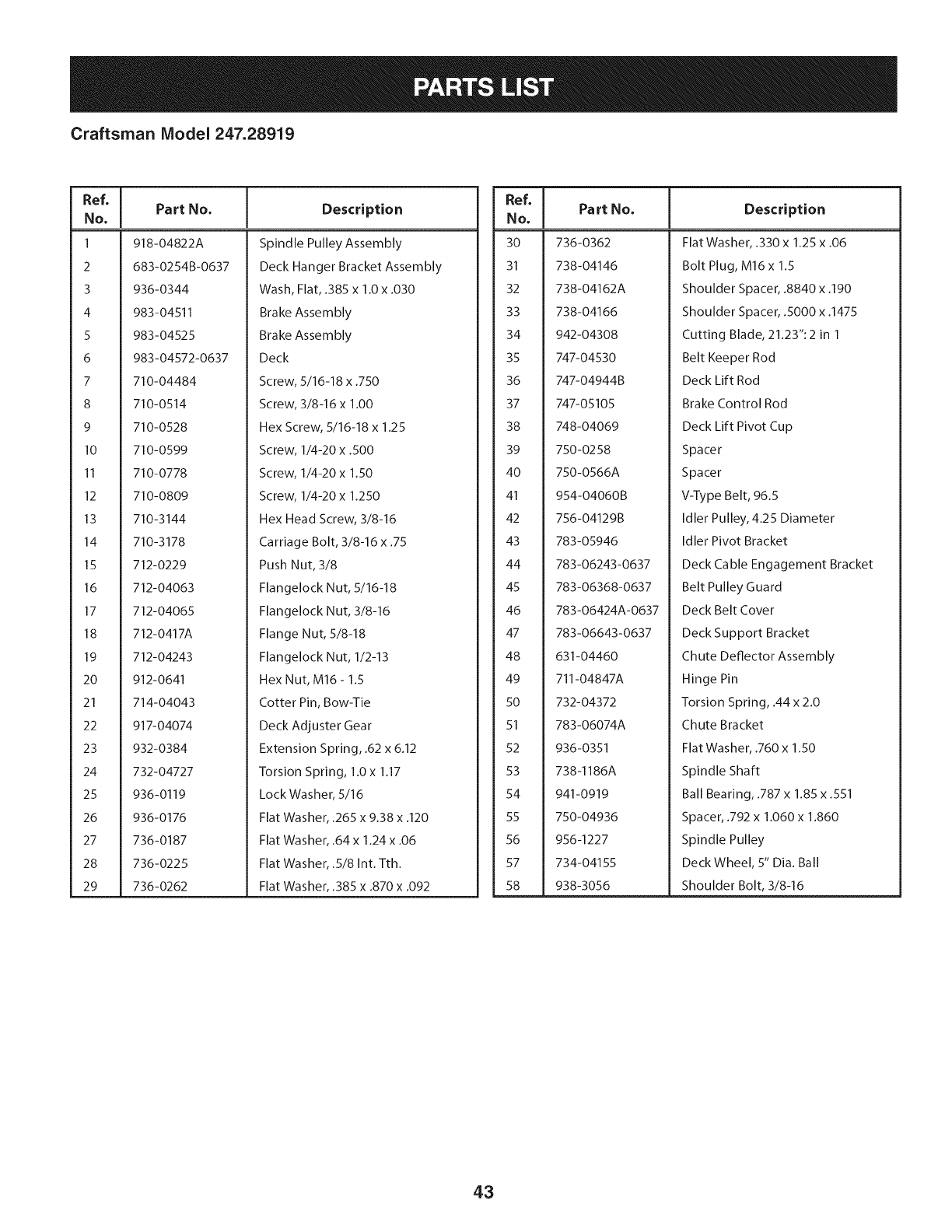 PARTS LIST

Craftsman Model 247.28919

| Ref. No. | Part No. | Description |
|---|---|---|
| 1 | 918-04822A | Spindle Pulley Assembly |
| 2 | 683-0254B-0637 | Deck Hanger Bracket Assembly |
| 3 | 936-0344 | Wash, Flat, .385 x 1.0 x .030 |
| 4 | 983-04511 | Brake Assembly |
| 5 | 983-04525 | Brake Assembly |
| 6 | 983-04572-0637 | Deck |
| 7 | 710-04484 | Screw, 5/16-18 x .750 |
| 8 | 710-0514 | Screw, 3/8-16 x 1.00 |
| 9 | 710-0528 | Hex Screw, 5/16-18 x 1.25 |
| 10 | 710-0599 | Screw, 1/4-20 x .500 |
| 11 | 710-0778 | Screw, 1/4-20 x 1.50 |
| 12 | 710-0809 | Screw, 1/4-20 x 1.250 |
| 13 | 710-3144 | Hex Head Screw, 3/8-16 |
| 14 | 710-3178 | Carriage Bolt, 3/8-16 x .75 |
| 15 | 712-0229 | Push Nut, 3/8 |
| 16 | 712-04063 | Flangelock Nut, 5/16-18 |
| 17 | 712-04065 | Flangelock Nut, 3/8-16 |
| 18 | 712-0417A | Flange Nut, 5/8-18 |
| 19 | 712-04243 | Flangelock Nut, 1/2-13 |
| 20 | 912-0641 | Hex Nut, M16 - 1.5 |
| 21 | 714-04043 | Cotter Pin, Bow-Tie |
| 22 | 917-04074 | Deck Adjuster Gear |
| 23 | 932-0384 | Extension Spring, .62 x 6.12 |
| 24 | 732-04727 | Torsion Spring, 1.0 x 1.17 |
| 25 | 936-0119 | Lock Washer, 5/16 |
| 26 | 936-0176 | Flat Washer, .265 x 9.38 x .120 |
| 27 | 736-0187 | Flat Washer, .64 x 1.24 x .06 |
| 28 | 736-0225 | Flat Washer, .5/8 Int. Tth. |
| 29 | 736-0262 | Flat Washer, .385 x .870 x .092 |

| Ref. No. | Part No. | Description |
|---|---|---|
| 30 | 736-0362 | Flat Washer, .330 x 1.25 x .06 |
| 31 | 738-04146 | Bolt Plug, M16 x 1.5 |
| 32 | 738-04162A | Shoulder Spacer, .8840 x .190 |
| 33 | 738-04166 | Shoulder Spacer, .5000 x .1475 |
| 34 | 942-04308 | Cutting Blade, 21.23": 2 in 1 |
| 35 | 747-04530 | Belt Keeper Rod |
| 36 | 747-04944B | Deck Lift Rod |
| 37 | 747-05105 | Brake Control Rod |
| 38 | 748-04069 | Deck Lift Pivot Cup |
| 39 | 750-0258 | Spacer |
| 40 | 750-0566A | Spacer |
| 41 | 954-04060B | V-Type Belt, 96.5 |
| 42 | 756-04129B | Idler Pulley, 4.25 Diameter |
| 43 | 783-05946 | Idler Pivot Bracket |
| 44 | 783-06243-0637 | Deck Cable Engagement Bracket |
| 45 | 783-06368-0637 | Belt Pulley Guard |
| 46 | 783-06424A-0637 | Deck Belt Cover |
| 47 | 783-06643-0637 | Deck Support Bracket |
| 48 | 631-04460 | Chute Deflector Assembly |
| 49 | 711-04847A | Hinge Pin |
| 50 | 732-04372 | Torsion Spring, .44 x 2.0 |
| 51 | 783-06074A | Chute Bracket |
| 52 | 936-0351 | Flat Washer, .760 x 1.50 |
| 53 | 738-1186A | Spindle Shaft |
| 54 | 941-0919 | Ball Bearing, .787 x 1.85 x .551 |
| 55 | 750-04936 | Spacer, .792 x 1.060 x 1.860 |
| 56 | 956-1227 | Spindle Pulley |
| 57 | 734-04155 | Deck Wheel, 5" Dia. Ball |
| 58 | 938-3056 | Shoulder Bolt, 3/8-16 |

43